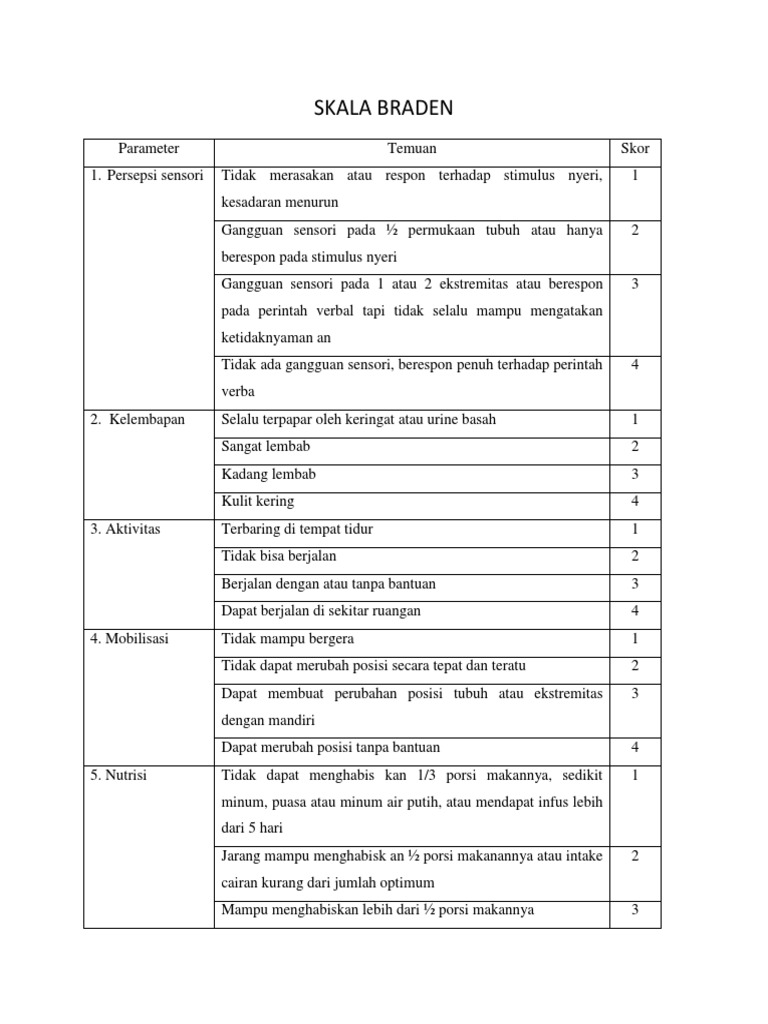 SKALA BRADEN

| Parameter | Temuan | Skor |
|---|---|---|
| 1. Persepsi sensori | Tidak merasakan atau respon terhadap stimulus nyeri, kesadaran menurun | 1 |
| | Gangguan sensori pada ½ permukaan tubuh atau hanya berespon pada stimulus nyeri | 2 |
| | Gangguan sensori pada 1 atau 2 ekstremitas atau berespon pada perintah verbal tapi tidak selalu mampu mengatakan ketidaknyaman an | 3 |
| | Tidak ada gangguan sensori, berespon penuh terhadap perintah verba | 4 |
| 2. Kelembapan | Selalu terpapar oleh keringat atau urine basah | 1 |
| | Sangat lembab | 2 |
| | Kadang lembab | 3 |
| | Kulit kering | 4 |
| 3. Aktivitas | Terbaring di tempat tidur | 1 |
| | Tidak bisa berjalan | 2 |
| | Berjalan dengan atau tanpa bantuan | 3 |
| | Dapat berjalan di sekitar ruangan | 4 |
| 4. Mobilisasi | Tidak mampu bergera | 1 |
| | Tidak dapat merubah posisi secara tepat dan teratu | 2 |
| | Dapat membuat perubahan posisi tubuh atau ekstremitas dengan mandiri | 3 |
| | Dapat merubah posisi tanpa bantuan | 4 |
| 5. Nutrisi | Tidak dapat menghabis kan 1/3 porsi makannya, sedikit minum, puasa atau minum air putih, atau mendapat infus lebih dari 5 hari | 1 |
| | Jarang mampu menghabisk an ½ porsi makanannya atau intake cairan kurang dari jumlah optimum | 2 |
| | Mampu menghabiskan lebih dari ½ porsi makannya | 3 |